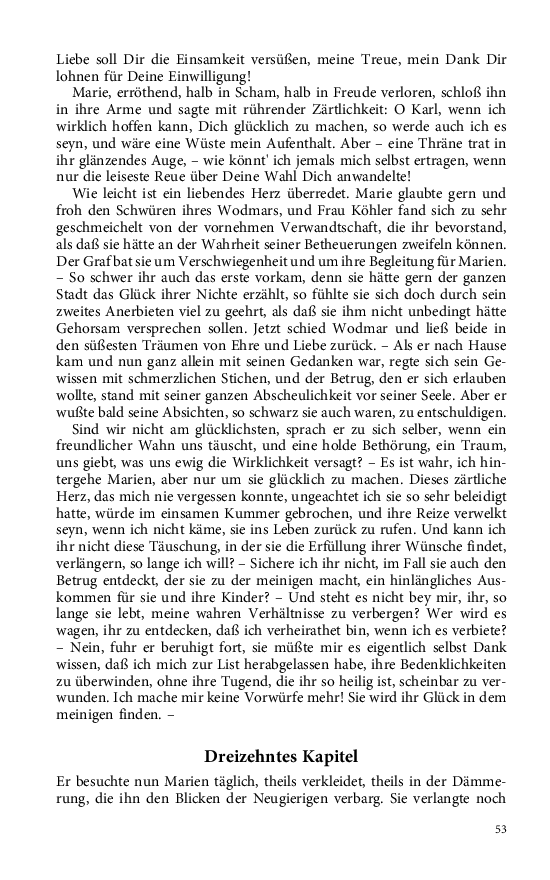 Liebe soll Dir die Einsamkeit versüßen, meine Treue, mein Dank Dir lohnen für Deine Einwilligung!

Marie, erröthend, halb in Scham, halb in Freude verloren, schloß ihn in ihre Arme und sagte mit rührender Zärtlichkeit: O Karl, wenn ich wirklich hoffen kann, Dich glücklich zu machen, so werde auch ich es seyn, und wäre eine Wüste mein Aufenthalt. Aber – eine Thräne trat in ihr glänzendes Auge, – wie könnt' ich jemals mich selbst ertragen, wenn nur die leiseste Reue über Deine Wahl Dich anwandelte!

Wie leicht ist ein liebendes Herz überredet. Marie glaubte gern und froh den Schwüren ihres Wodmars, und Frau Köhler fand sich zu sehr geschmeichelt von der vornehmen Verwandtschaft, die ihr bevorstand, als daß sie hätte an der Wahrheit seiner Betheuerungen zweifeln können. Der Graf bat sie um Verschwiegenheit und um ihre Begleitung für Marien. – So schwer ihr auch das erste vorkam, denn sie hätte gern der ganzen Stadt das Glück ihrer Nichte erzählt, so fühlte sie sich doch durch sein zweites Anerbieten viel zu geehrt, als daß sie ihm nicht unbedingt hätte Gehorsam versprechen sollen. Jetzt schied Wodmar und ließ beide in den süßesten Träumen von Ehre und Liebe zurück. – Als er nach Hause kam und nun ganz allein mit seinen Gedanken war, regte sich sein Gewissen mit schmerzlichen Stichen, und der Betrug, den er sich erlauben wollte, stand mit seiner ganzen Abscheulichkeit vor seiner Seele. Aber er wußte bald seine Absichten, so schwarz sie auch waren, zu entschuldigen.

Sind wir nicht am glücklichsten, sprach er zu sich selber, wenn ein freundlicher Wahn uns täuscht, und eine holde Bethörung, ein Traum, uns giebt, was uns ewig die Wirklichkeit versagt? – Es ist wahr, ich hintergehe Marien, aber nur um sie glücklich zu machen. Dieses zärtliche Herz, das mich nie vergessen konnte, ungeachtet ich sie so sehr beleidigt hatte, würde im einsamen Kummer gebrochen, und ihre Reize verwelkt seyn, wenn ich nicht käme, sie ins Leben zurück zu rufen. Und kann ich ihr nicht diese Täuschung, in der sie die Erfüllung ihrer Wünsche findet, verlängern, so lange ich will? – Sichere ich ihr nicht, im Fall sie auch den Betrug entdeckt, der sie zu der meinigen macht, ein hinlängliches Auskommen für sie und ihre Kinder? – Und steht es nicht bey mir, ihr, so lange sie lebt, meine wahren Verhältnisse zu verbergen? Wer wird es wagen, ihr zu entdecken, daß ich verheirathet bin, wenn ich es verbiete? – Nein, fuhr er beruhigt fort, sie müßte mir es eigentlich selbst Dank wissen, daß ich mich zur List herabgelassen habe, ihre Bedenklichkeiten zu überwinden, ohne ihre Tugend, die ihr so heilig ist, scheinbar zu verwunden. Ich mache mir keine Vorwürfe mehr! Sie wird ihr Glück in dem meinigen finden. –

Dreizehntes Kapitel

Er besuchte nun Marien täglich, theils verkleidet, theils in der Dämmerung, die ihn den Blicken der Neugierigen verbarg. Sie verlangte noch

53